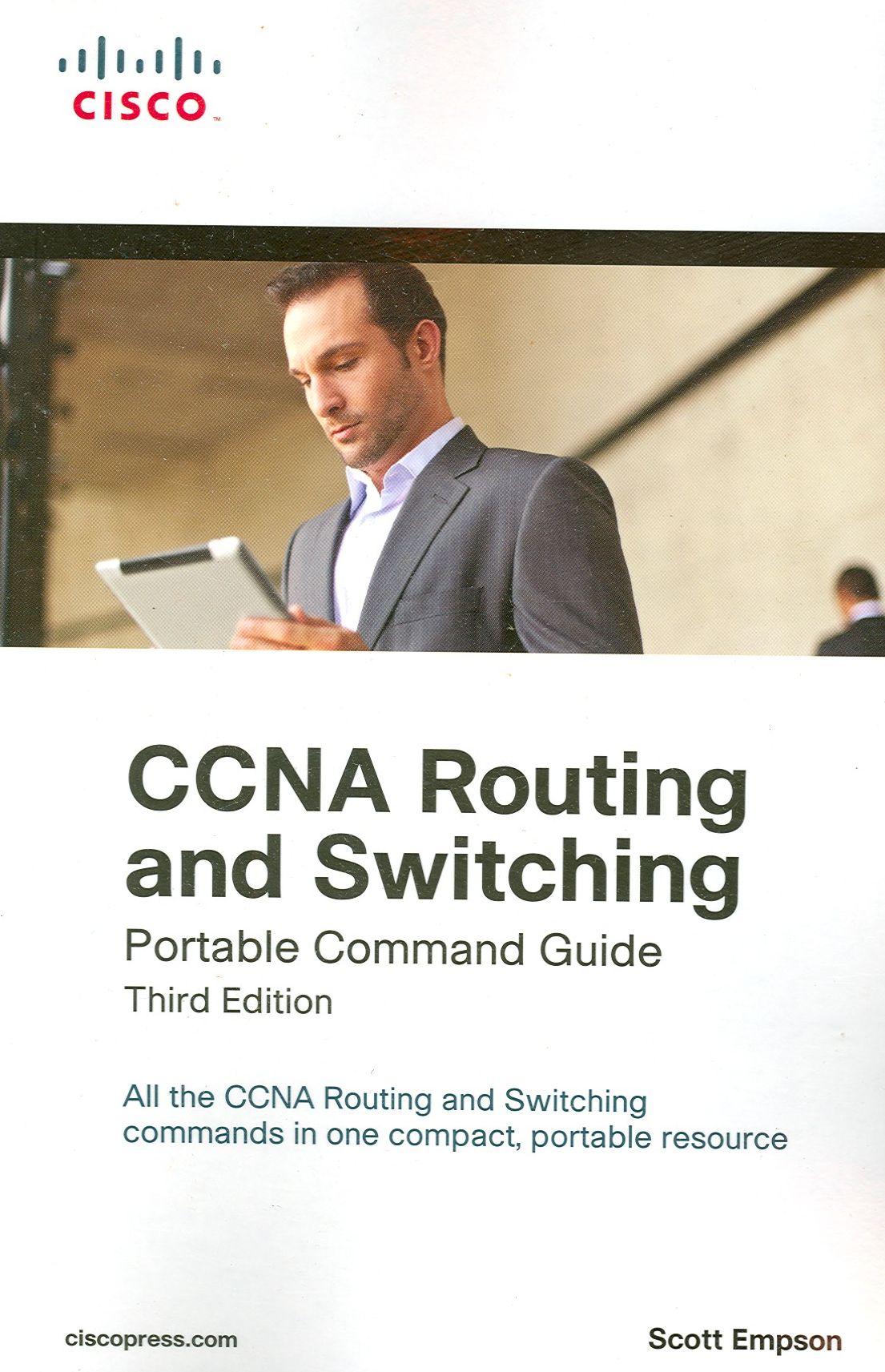 CISCO

CCNA Routing and Switching

Portable Command Guide

Third Edition

All the CCNA Routing and Switching commands in one compact, portable resource

ciscopress.com

Scott Empson